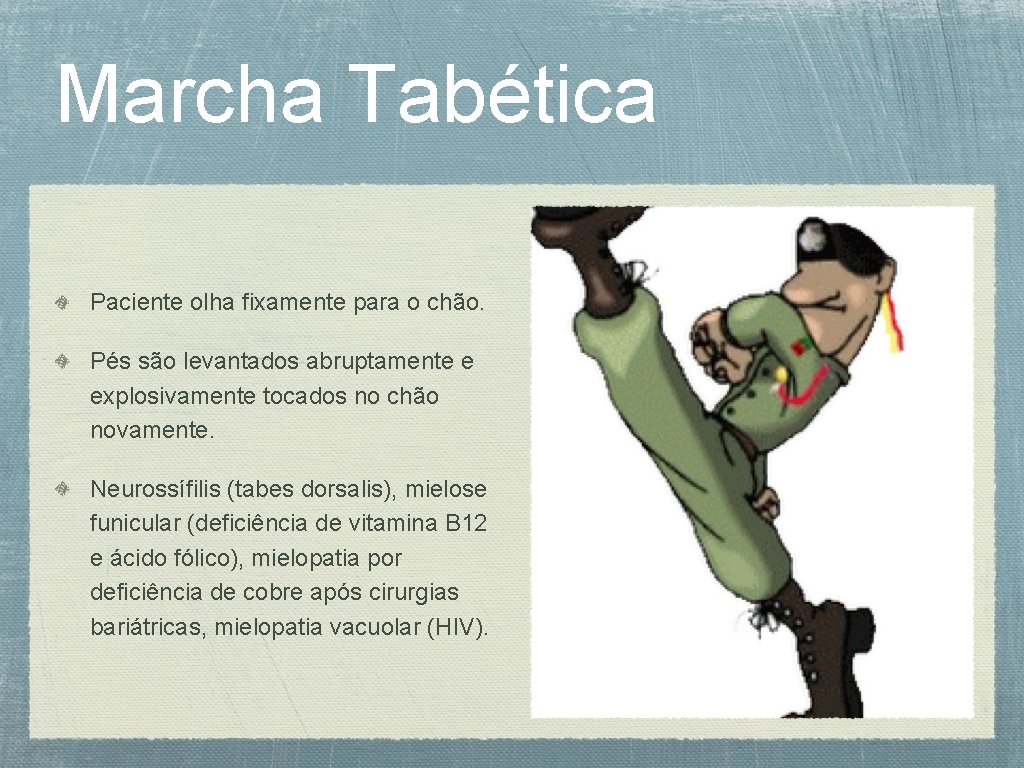 Marcha Tabética

Paciente olha fixamente para o chão.

Pés são levantados abruptamente e explosivamente tocados no chão novamente.

Neurossífilis (tabes dorsalis), mielose funicular (deficiência de vitamina B12 e ácido fólico), mielopatia por deficiência de cobre após cirurgias bariátricas, mielopatia vacuolar (HIV).